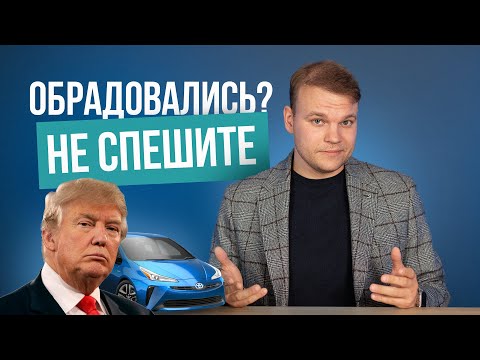 ОБРАДОВАЛИСЬ?
НЕ СПЕШИТЕ